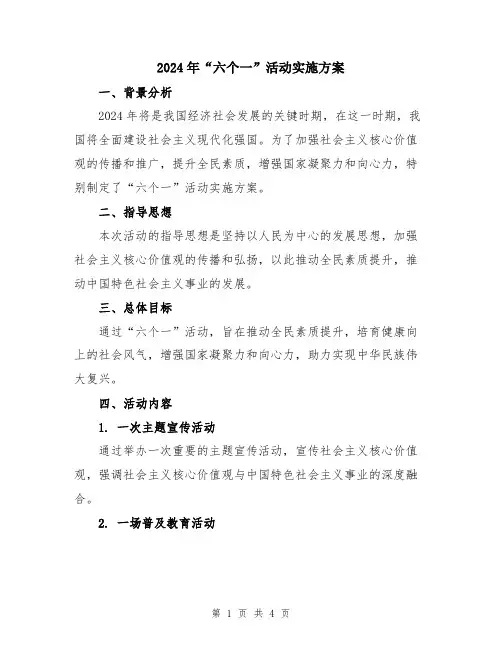 2024年“六个一”活动实施方案

一、背景分析

2024年将是我国经济社会发展的关键时期，在这一时期，我国将全面建设社会主义现代化强国。为了加强社会主义核心价值观的传播和推广，提升全民素质，增强国家凝聚力和向心力，特别制定了“六个一”活动实施方案。

二、指导思想

本次活动的指导思想是坚持以人民为中心的发展思想，加强社会主义核心价值观的传播和弘扬，以此推动全民素质提升，推动中国特色社会主义事业的发展。

三、总体目标

通过“六个一”活动，旨在推动全民素质提升，培育健康向上的社会风气，增强国家凝聚力和向心力，助力实现中华民族伟大复兴。

四、活动内容

1. 一次主题宣传活动

通过举办一次重要的主题宣传活动，宣传社会主义核心价值观，强调社会主义核心价值观与中国特色社会主义事业的深度融合。

2. 一场普及教育活动

第 1 页 共 4 页